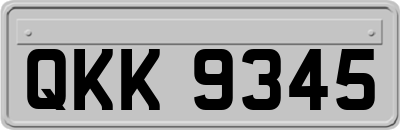 QKK 9345